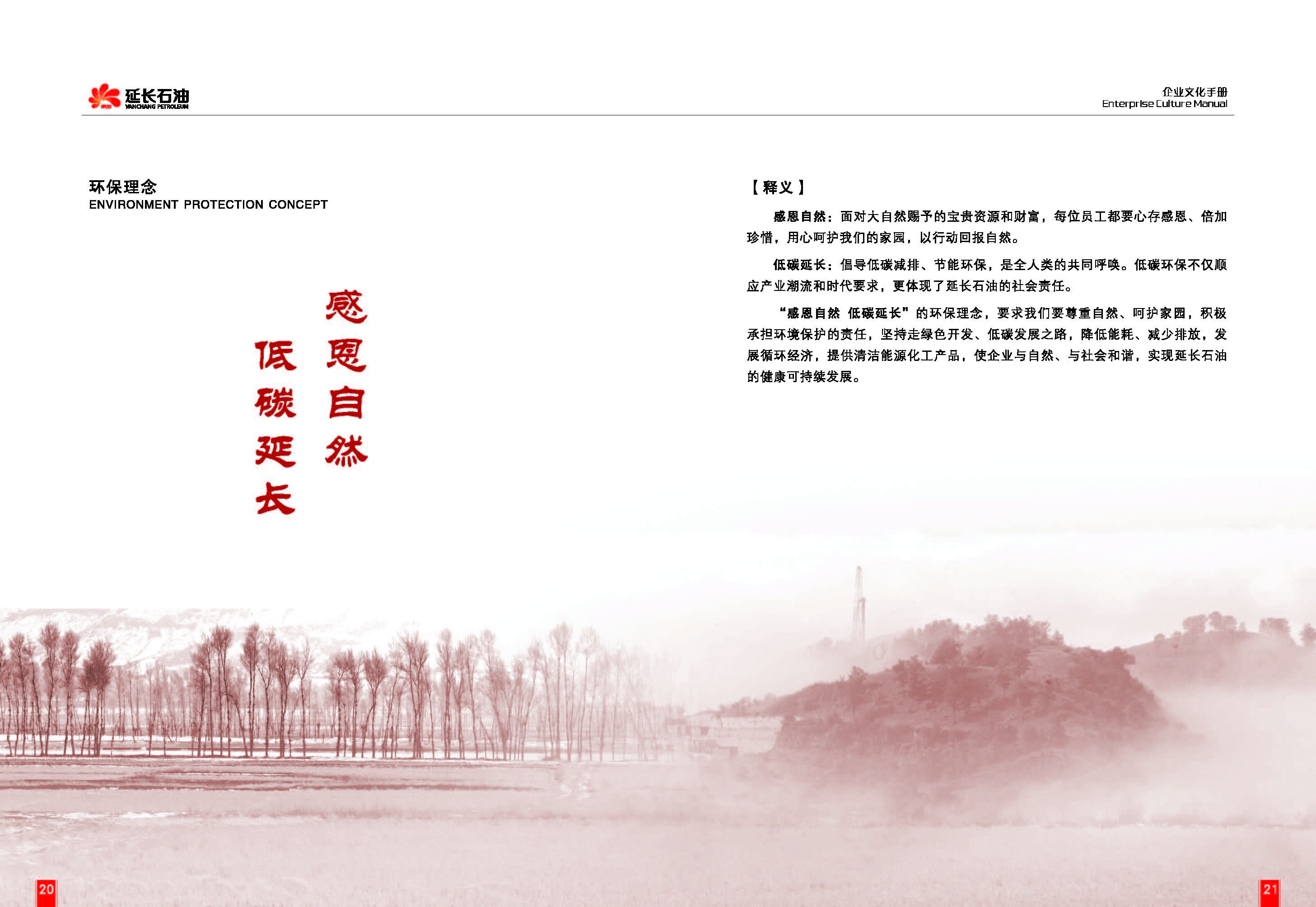 延长石油
YANCHANG PETROLEUM

企业文化手册
Enterprise Culture Manual

环保理念
ENVIRONMENT PROTECTION CONCEPT

感恩自然
低碳延长

【释义】

感恩自然：面对大自然赐予的宝贵资源和财富，每位员工都要心存感恩、倍加珍惜，用心呵护我们的家园，以行动回报自然。

低碳延长：倡导低碳减排、节能环保，是全人类的共同呼唤。低碳环保不仅顺应产业潮流和时代要求，更体现了延长石油的社会责任。

“感恩自然 低碳延长”的环保理念，要求我们要尊重自然、呵护家园，积极承担环境保护的责任，坚持走绿色开发、低碳发展之路，降低能耗、减少排放，发展循环经济，提供清洁能源化工产品，使企业与自然、与社会和谐，实现延长石油的健康可持续发展。

20

21